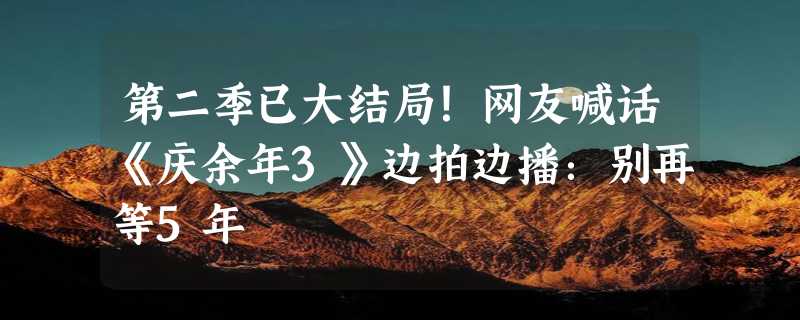 第二季已大结局！网友喊话《庆余年3 》边拍边播：别再等5 年